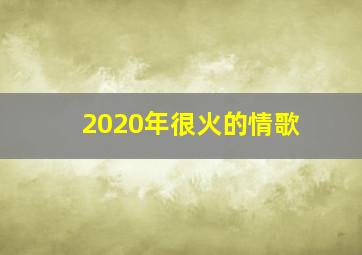 2020年很火的情歌